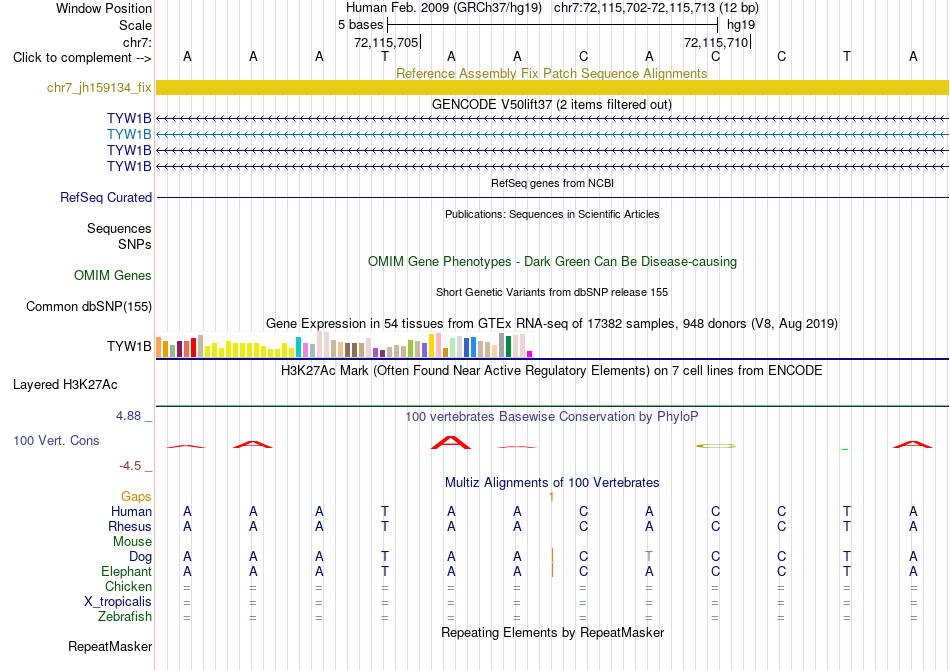 Window Position Human Feb. 2009 (GRCh37/hg19) chr7:72,115,702-72,115,713 (12 bp)
Scale 5 bases hg19
chr7: 72,115,705 72,115,710
Click to complement --> A A A T A A C A C C T A
Reference Assembly Fix Patch Sequence Alignments
chr7_jh159134_fix
GENCODE V50lift37 (2 items filtered out)
TYW1B
TYW1B
TYW1B
TYW1B
RefSeq genes from NCBI
RefSeq Curated
Publications: Sequences in Scientific Articles
Sequences
SNPs
OMIM Gene Phenotypes - Dark Green Can Be Disease-causing
OMIM Genes
Short Genetic Variants from dbSNP release 155
Common dbSNP(155)
Gene Expression in 54 tissues from GTEx RNA-seq of 17382 samples, 948 donors (V8, Aug 2019)
TYW1B
H3K27Ac Mark (Often Found Near Active Regulatory Elements) on 7 cell lines from ENCODE
Layered H3K27Ac
4.88 _ 100 vertebrates Basewise Conservation by PhyloP
100 Vert. Cons
-4.5 _
Multiz Alignments of 100 Vertebrates
Gaps 1
Human A A A T A A C A C C T A
Rhesus A A A T A A C A C C T A
Mouse
Dog A A A T A A C T C C T A
Elephant A A A T A A C A C C T A
Chicken = = = = = = = = = = = =
X_tropicalis = = = = = = = = = = = =
Zebrafish = = = = = = = = = = = =
Repeating Elements by RepeatMasker
RepeatMasker